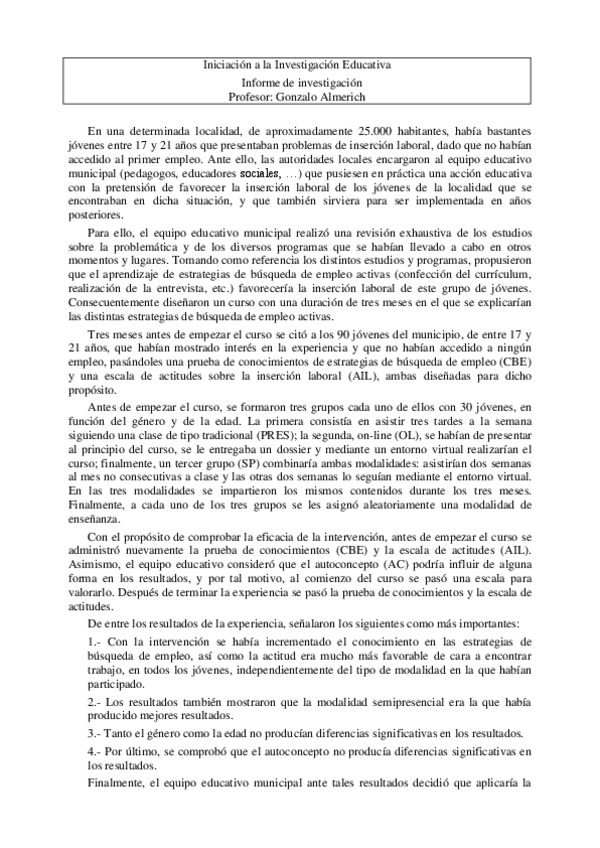 Iniciación a la Investigación Educativa
Informe de investigación
Profesor: Gonzalo Almerich

En una determinada localidad, de aproximadamente 25.000 habitantes, había bastantes jóvenes entre 17 y 21 años que presentaban problemas de inserción laboral, dado que no habían accedido al primer empleo. Ante ello, las autoridades locales encargaron al equipo educativo municipal (pedagogos, educadores sociales, …) que pusiesen en práctica una acción educativa con la pretensión de favorecer la inserción laboral de los jóvenes de la localidad que se encontraban en dicha situación, y que también sirviera para ser implementada en años posteriores.

Para ello, el equipo educativo municipal realizó una revisión exhaustiva de los estudios sobre la problemática y de los diversos programas que se habían llevado a cabo en otros momentos y lugares. Tomando como referencia los distintos estudios y programas, propusieron que el aprendizaje de estrategias de búsqueda de empleo activas (confección del currículum, realización de la entrevista, etc.) favorecería la inserción laboral de este grupo de jóvenes. Consecuentemente diseñaron un curso con una duración de tres meses en el que se explicarían las distintas estrategias de búsqueda de empleo activas.

Tres meses antes de empezar el curso se citó a los 90 jóvenes del municipio, de entre 17 y 21 años, que habían mostrado interés en la experiencia y que no habían accedido a ningún empleo, pasándoles una prueba de conocimientos de estrategias de búsqueda de empleo (CBE) y una escala de actitudes sobre la inserción laboral (AIL), ambas diseñadas para dicho propósito.

Antes de empezar el curso, se formaron tres grupos cada uno de ellos con 30 jóvenes, en función del género y de la edad. La primera consistía en asistir tres tardes a la semana siguiendo una clase de tipo tradicional (PRES); la segunda, on-line (OL), se habían de presentar al principio del curso, se le entregaba un dossier y mediante un entorno virtual realizarían el curso; finalmente, un tercer grupo (SP) combinaría ambas modalidades: asistirían dos semanas al mes no consecutivas a clase y las otras dos semanas lo seguían mediante el entorno virtual. En las tres modalidades se impartieron los mismos contenidos durante los tres meses. Finalmente, a cada uno de los tres grupos se les asignó aleatoriamente una modalidad de enseñanza.

Con el propósito de comprobar la eficacia de la intervención, antes de empezar el curso se administró nuevamente la prueba de conocimientos (CBE) y la escala de actitudes (AIL). Asimismo, el equipo educativo consideró que el autoconcepto (AC) podría influir de alguna forma en los resultados, y por tal motivo, al comienzo del curso se pasó una escala para valorarlo. Después de terminar la experiencia se pasó la prueba de conocimientos y la escala de actitudes.

De entre los resultados de la experiencia, señalaron los siguientes como más importantes:

1.- Con la intervención se había incrementado el conocimiento en las estrategias de búsqueda de empleo, así como la actitud era mucho más favorable de cara a encontrar trabajo, en todos los jóvenes, independientemente del tipo de modalidad en la que habían participado.

2.- Los resultados también mostraron que la modalidad semipresencial era la que había producido mejores resultados.

3.- Tanto el género como la edad no producían diferencias significativas en los resultados.

4.- Por último, se comprobó que el autoconcepto no producía diferencias significativas en los resultados.

Finalmente, el equipo educativo municipal ante tales resultados decidió que aplicaría la